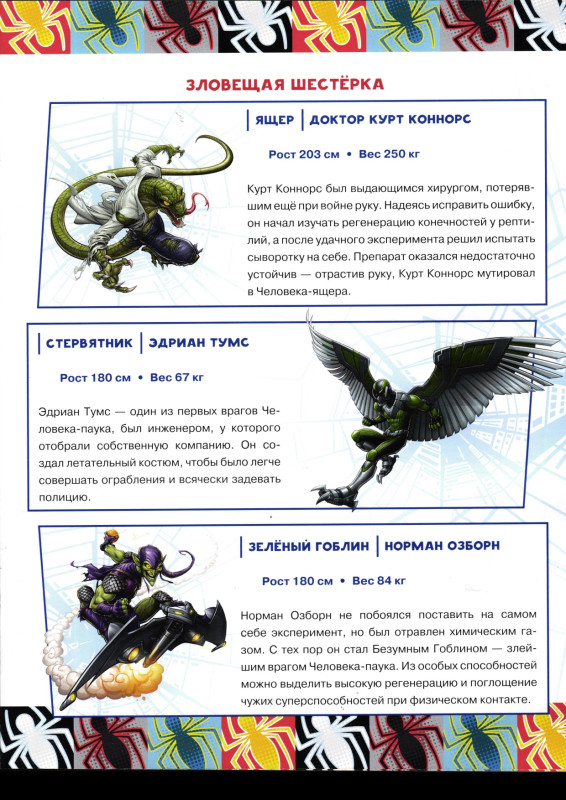 ЗЛОВЕЩАЯ ШЕСТЁРКА

ЯЩЕР | ДОКТОР КУРТ КОННОРС

Рост 203 см • Вес 250 кг

Курт Коннорс был выдающимся хирургом, потерявшим ещё при войне руку. Надеясь исправить ошибку, он начал изучать регенерацию конечностей у рептилий, а после удачного эксперимента решил испытать сыворотку на себе. Препарат оказался недостаточно устойчив — отрастив руку, Курт Коннорс мутировал в Человека-ящера.

СТЕРВЯТНИК | ЭДРИАН ТУМС

Рост 180 см • Вес 67 кг

Эдриан Тумс — один из первых врагов Человека-паука, был инженером, у которого отобрали собственную компанию. Он создал летательный костюм, чтобы было легче совершать ограбления и всячески задевать полицию.

ЗЕЛЁНЫЙ ГОБЛИН | НОРМАН ОЗБОРН

Рост 180 см • Вес 84 кг

Норман Озборн не побоялся поставить на самом себе эксперимент, но был отравлен химическим газом. С тех пор он стал Безумным Гоблином — злейшим врагом Человека-паука. Из особых способностей можно выделить высокую регенерацию и поглощение чужих суперспособностей при физическом контакте.